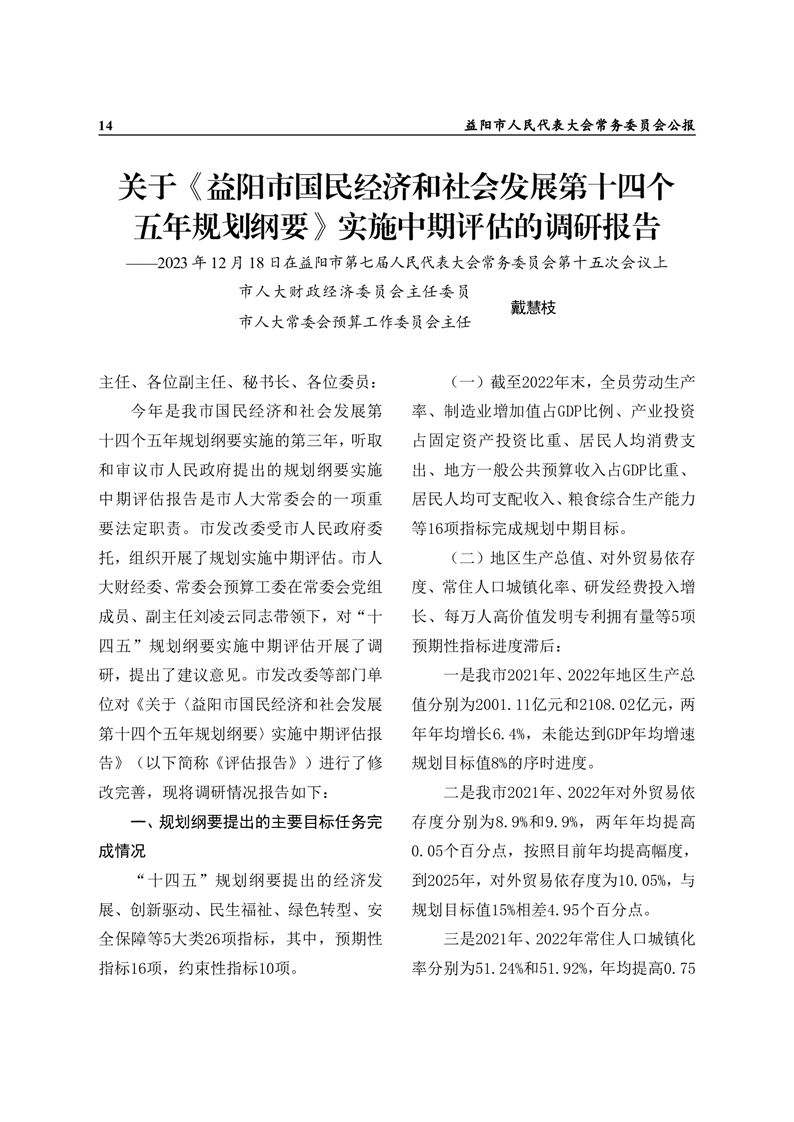 14 益阳市人民代表大会常务委员会公报

关于《益阳市国民经济和社会发展第十四个五年规划纲要》实施中期评估的调研报告

——2023年12月18日在益阳市第七届人民代表大会常务委员会第十五次会议上

市人大财政经济委员会主任委员
市人大常委会预算工作委员会主任 戴慧枝

主任、各位副主任、秘书长、各位委员：

今年是我市国民经济和社会发展第十四个五年规划纲要实施的第三年，听取和审议市人民政府提出的规划纲要实施中期评估报告是市人大常委会的一项重要法定职责。市发改委受市人民政府委托，组织开展了规划实施中期评估。市人大财经委、常委会预算工委在常委会党组成员、副主任刘凌云同志带领下，对“十四五”规划纲要实施中期评估开展了调研，提出了建议意见。市发改委等部门单位对《关于〈益阳市国民经济和社会发展第十四个五年规划纲要〉实施中期评估报告》（以下简称《评估报告》）进行了修改完善，现将调研情况报告如下：

一、规划纲要提出的主要目标任务完成情况

“十四五”规划纲要提出的经济发展、创新驱动、民生福祉、绿色转型、安全保障等5大类26项指标，其中，预期性指标16项，约束性指标10项。

（一）截至2022年末，全员劳动生产率、制造业增加值占GDP比例、产业投资占固定资产投资比重、居民人均消费支出、地方一般公共预算收入占GDP比重、居民人均可支配收入、粮食综合生产能力等16项指标完成规划中期目标。

（二）地区生产总值、对外贸易依存度、常住人口城镇化率、研发经费投入增长、每万人高价值发明专利拥有量等5项预期性指标进度滞后：

一是我市2021年、2022年地区生产总值分别为2001.11亿元和2108.02亿元，两年年均增长6.4%，未能达到GDP年均增速规划目标值8%的序时进度。

二是我市2021年、2022年对外贸易依存度分别为8.9%和9.9%，两年年均提高0.05个百分点，按照目前年均提高幅度，到2025年，对外贸易依存度为10.05%，与规划目标值15%相差4.95个百分点。

三是2021年、2022年常住人口城镇化率分别为51.24%和51.92%，年均提高0.75